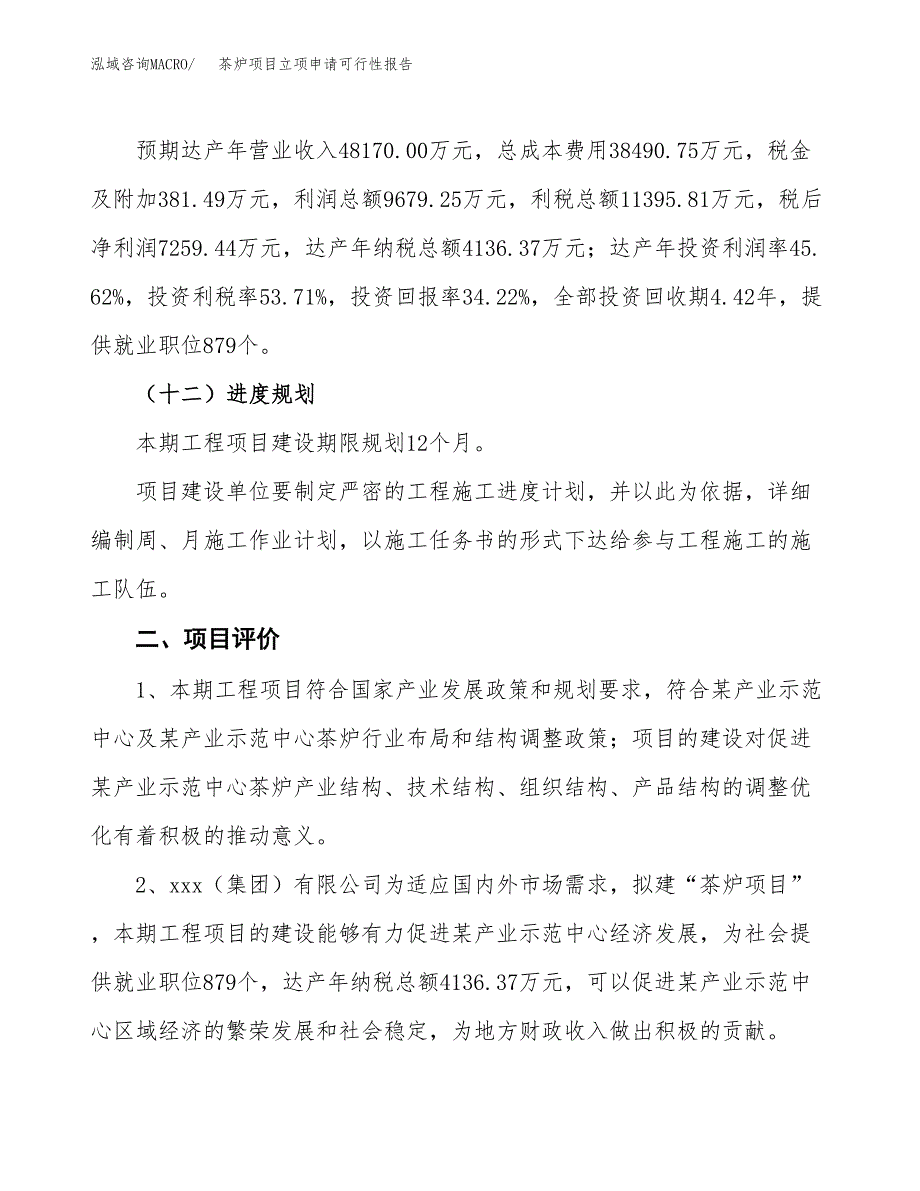 泓域咨询MACRO/　茶炉项目立项申请可行性报告

预期达产年营业收入48170.00万元，总成本费用38490.75万元，税金及附加381.49万元，利润总额9679.25万元，利税总额11395.81万元，税后净利润7259.44万元，达产年纳税总额4136.37万元；达产年投资利润率45.62%，投资利税率53.71%，投资回报率34.22%，全部投资回收期4.42年，提供就业职位879个。

（十二）进度规划

本期工程项目建设期限规划12个月。

项目建设单位要制定严密的工程施工进度计划，并以此为依据，详细编制周、月施工作业计划，以施工任务书的形式下达给参与工程施工的施工队伍。

二、项目评价

1、本期工程项目符合国家产业发展政策和规划要求，符合某产业示范中心及某产业示范中心茶炉行业布局和结构调整政策；项目的建设对促进某产业示范中心茶炉产业结构、技术结构、组织结构、产品结构的调整优化有着积极的推动意义。

2、xxx（集团）有限公司为适应国内外市场需求，拟建“茶炉项目”，本期工程项目的建设能够有力促进某产业示范中心经济发展，为社会提供就业职位879个，达产年纳税总额4136.37万元，可以促进某产业示范中心区域经济的繁荣发展和社会稳定，为地方财政收入做出积极的贡献。